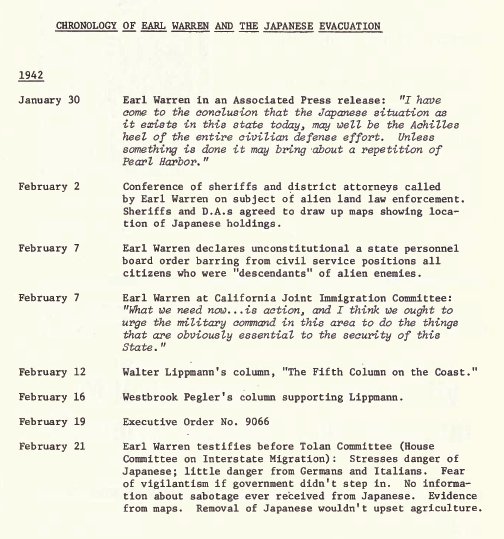 CHRONOLOGY OF EARL WARREN AND THE JAPANESE EVACUATION

1942

January 30 Earl Warren in an Associated Press release: "I have come to the conclusion that the Japanese situation as it exists in this state today, may well be the Achilles heel of the entire civilian defense effort. Unless something is done it may bring about a repetition of Pearl Harbor."

February 2 Conference of sheriffs and district attorneys called by Earl Warren on subject of alien land law enforcement. Sheriffs and D.A.s agreed to draw up maps showing location of Japanese holdings.

February 7 Earl Warren declares unconstitutional a state personnel board order barring from civil service positions all citizens who were "descendants" of alien enemies.

February 7 Earl Warren at California Joint Immigration Committee: "What we need now...is action, and I think we ought to urge the military command in this area to do the things that are obviously essential to the security of this State."

February 12 Walter Lippmann's column, "The Fifth Column on the Coast."

February 16 Westbrook Pegler's column supporting Lippmann.

February 19 Executive Order No. 9066

February 21 Earl Warren testifies before Tolan Committee (House Committee on Interstate Migration): Stresses danger of Japanese; little danger from Germans and Italians. Fear of vigilantism if government didn't step in. No information about sabotage ever received from Japanese. Evidence from maps. Removal of Japanese wouldn't upset agriculture.